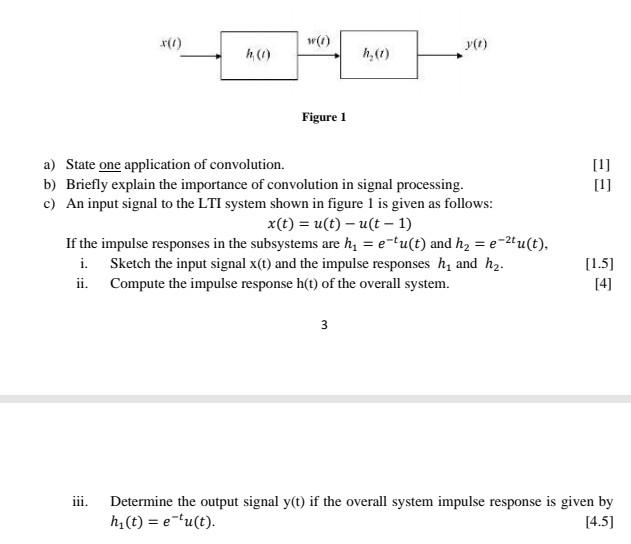 $x(t)$

$h_1(t)$

$w(t)$

$h_2(t)$

$y(t)$

Figure 1

a) State one application of convolution. [1]

b) Briefly explain the importance of convolution in signal processing. [1]

c) An input signal to the LTI system shown in figure 1 is given as follows:

$x(t) = u(t) - u(t-1)$

If the impulse responses in the subsystems are $h_1 = e^{-t}u(t)$ and $h_2 = e^{-2t}u(t)$,

i. Sketch the input signal x(t) and the impulse responses $h_1$ and $h_2$. [1.5]

ii. Compute the impulse response h(t) of the overall system. [4]

3

iii. Determine the output signal y(t) if the overall system impulse response is given by $h_1(t) = e^{-t}u(t)$. [4.5]